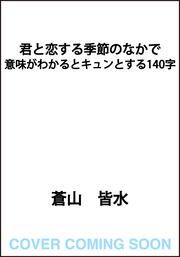 君と恋する季節のなかで
意味がわかるとキュンとする140字

蒼山　皆水

COVER COMING SOON